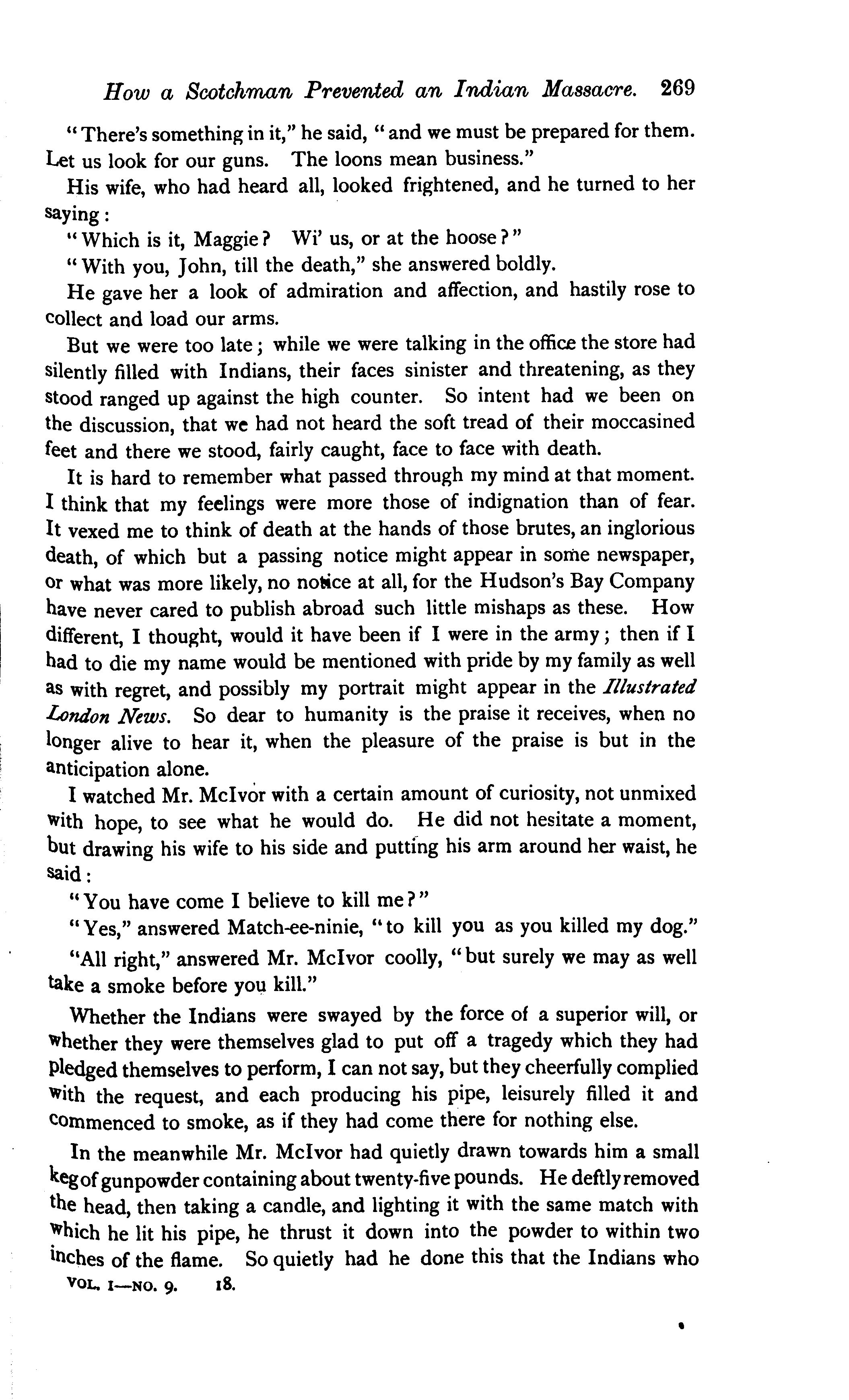 How a Scotchman Prevented an Indian Massacre. 269

"There's something in it," he said, "and we must be prepared for them. Let us look for our guns. The loons mean business."

His wife, who had heard all, looked frightened, and he turned to her saying:

"Which is it, Maggie? Wi' us, or at the hoose?"

"With you, John, till the death," she answered boldly.

He gave her a look of admiration and affection, and hastily rose to collect and load our arms.

But we were too late; while we were talking in the office the store had silently filled with Indians, their faces sinister and threatening, as they stood ranged up against the high counter. So intent had we been on the discussion, that we had not heard the soft tread of their moccasined feet and there we stood, fairly caught, face to face with death.

It is hard to remember what passed through my mind at that moment. I think that my feelings were more those of indignation than of fear. It vexed me to think of death at the hands of those brutes, an inglorious death, of which but a passing notice might appear in some newspaper, or what was more likely, no notice at all, for the Hudson's Bay Company have never cared to publish abroad such little mishaps as these. How different, I thought, would it have been if I were in the army; then if I had to die my name would be mentioned with pride by my family as well as with regret, and possibly my portrait might appear in the Illustrated London News. So dear to humanity is the praise it receives, when no longer alive to hear it, when the pleasure of the praise is but in the anticipation alone.

I watched Mr. McIvor with a certain amount of curiosity, not unmixed with hope, to see what he would do. He did not hesitate a moment, but drawing his wife to his side and putting his arm around her waist, he said:

"You have come I believe to kill me?"

"Yes," answered Match-ee-ninie, "to kill you as you killed my dog."

"All right," answered Mr. McIvor coolly, "but surely we may as well take a smoke before you kill."

Whether the Indians were swayed by the force of a superior will, or whether they were themselves glad to put off a tragedy which they had pledged themselves to perform, I can not say, but they cheerfully complied with the request, and each producing his pipe, leisurely filled it and commenced to smoke, as if they had come there for nothing else.

In the meanwhile Mr. McIvor had quietly drawn towards him a small keg of gunpowder containing about twenty-five pounds. He deftly removed the head, then taking a candle, and lighting it with the same match with which he lit his pipe, he thrust it down into the powder to within two inches of the flame. So quietly had he done this that the Indians who

VOL. I—NO. 9. 18.